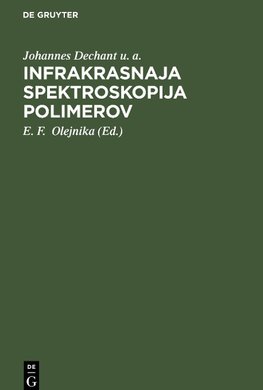 DE GRUYTER

Johannes Dechant u. a.

INFRAKRASNAJA SPEKTROSKOPIJA POLIMEROV

E. F. Olejnika (Ed.)

DE
G